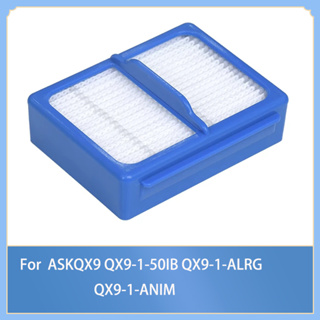 For ASKQX9 QX9-1-50IB QX9-1-ALRG QX9-1-ANIM